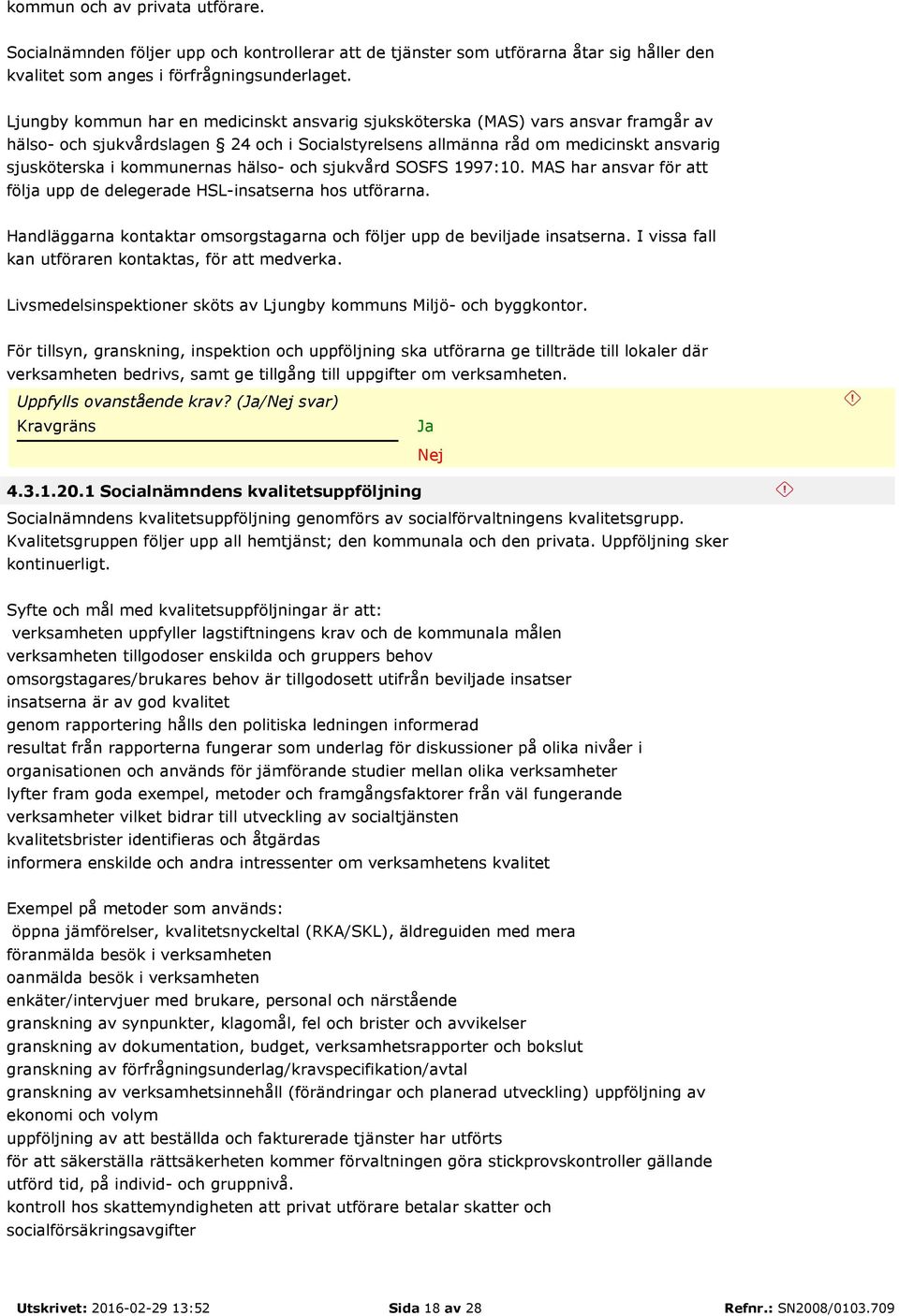 kommun och av privata utförare.

Socialnämnden följer upp och kontrollerar att de tjänster som utförarna åtar sig håller den kvalitet som anges i förfrågningsunderlaget.

Ljungby kommun har en medicinskt ansvarig sjuksköterska (MAS) vars ansvar framgår av hälso- och sjukvårdslagen § 24 och i Socialstyrelsens allmänna råd om medicinskt ansvarig sjusköterska i kommunernas hälso- och sjukvård SOSFS 1997:10. MAS har ansvar för att följa upp de delegerade HSL-insatserna hos utförarna.

Handläggarna kontaktar omsorgstagarna och följer upp de beviljade insatserna. I vissa fall kan utföraren kontaktas, för att medverka.

Livsmedelsinspektioner sköts av Ljungby kommuns Miljö- och byggkontor.

För tillsyn, granskning, inspektion och uppföljning ska utförarna ge tillträde till lokaler där verksamheten bedrivs, samt ge tillgång till uppgifter om verksamheten.

Uppfylls ovanstående krav? (Ja/Nej svar)
Kravgräns
Ja
Nej

4.3.1.20.1 Socialnämndens kvalitetsuppföljning

Socialnämndens kvalitetsuppföljning genomförs av socialförvaltningens kvalitetsgrupp. Kvalitetsgruppen följer upp all hemtjänst; den kommunala och den privata. Uppföljning sker kontinuerligt.

Syfte och mål med kvalitetsuppföljningar är att:
verksamheten uppfyller lagstiftningens krav och de kommunala målen
verksamheten tillgodoser enskilda och gruppers behov
omsorgstagares/brukares behov är tillgodosett utifrån beviljade insatser
insatserna är av god kvalitet
genom rapportering hålls den politiska ledningen informerad
resultat från rapporterna fungerar som underlag för diskussioner på olika nivåer i organisationen och används för jämförande studier mellan olika verksamheter
lyfter fram goda exempel, metoder och framgångsfaktorer från väl fungerande verksamheter vilket bidrar till utveckling av socialtjänsten
kvalitetsbrister identifieras och åtgärdas
informera enskilde och andra intressenter om verksamhetens kvalitet

Exempel på metoder som används:
öppna jämförelser, kvalitetsnyckeltal (RKA/SKL), äldreguiden med mera
föranmälda besök i verksamheten
oanmälda besök i verksamheten
enkäter/intervjuer med brukare, personal och närstående
granskning av synpunkter, klagomål, fel och brister och avvikelser
granskning av dokumentation, budget, verksamhetsrapporter och bokslut
granskning av förfrågningsunderlag/kravspecifikation/avtal
granskning av verksamhetsinnehåll (förändringar och planerad utveckling) uppföljning av ekonomi och volym
uppföljning av att beställda och fakturerade tjänster har utförts
för att säkerställa rättsäkerheten kommer förvaltningen göra stickprovskontroller gällande utförd tid, på individ- och gruppnivå.
kontroll hos skattemyndigheten att privat utförare betalar skatter och socialförsäkringsavgifter

Utskrivet: 2016-02-29 13:52 Sida 18 av 28 Refnr.: SN2008/0103.709